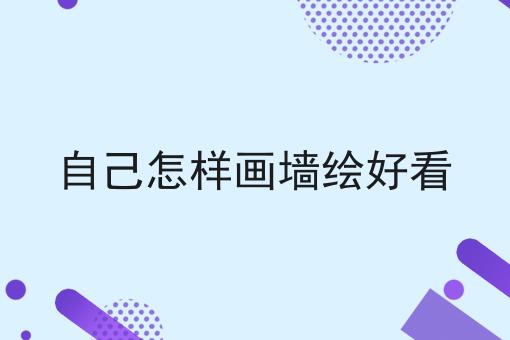 自己怎样画墙绘好看